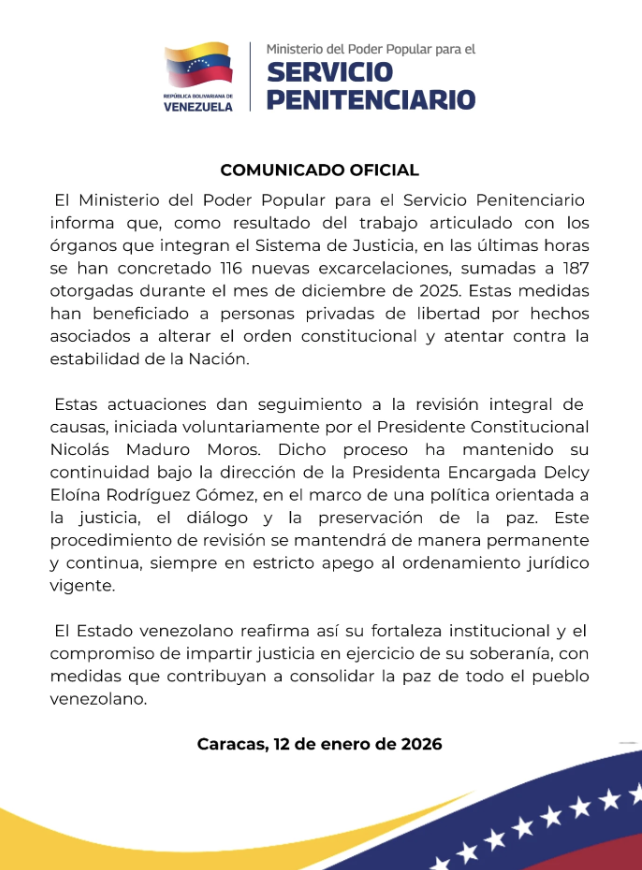 REPÚBLICA BOLIVARIANA DE VENEZUELA

Ministerio del Poder Popular para el
SERVICIO PENITENCIARIO

COMUNICADO OFICIAL

El Ministerio del Poder Popular para el Servicio Penitenciario informa que, como resultado del trabajo articulado con los órganos que integran el Sistema de Justicia, en las últimas horas se han concretado 116 nuevas excarcelaciones, sumadas a 187 otorgadas durante el mes de diciembre de 2025. Estas medidas han beneficiado a personas privadas de libertad por hechos asociados a alterar el orden constitucional y atentar contra la estabilidad de la Nación.

Estas actuaciones dan seguimiento a la revisión integral de causas, iniciada voluntariamente por el Presidente Constitucional Nicolás Maduro Moros. Dicho proceso ha mantenido su continuidad bajo la dirección de la Presidenta Encargada Delcy Eloína Rodríguez Gómez, en el marco de una política orientada a la justicia, el diálogo y la preservación de la paz. Este procedimiento de revisión se mantendrá de manera permanente y continua, siempre en estricto apego al ordenamiento jurídico vigente.

El Estado venezolano reafirma así su fortaleza institucional y el compromiso de impartir justicia en ejercicio de su soberanía, con medidas que contribuyan a consolidar la paz de todo el pueblo venezolano.

Caracas, 12 de enero de 2026